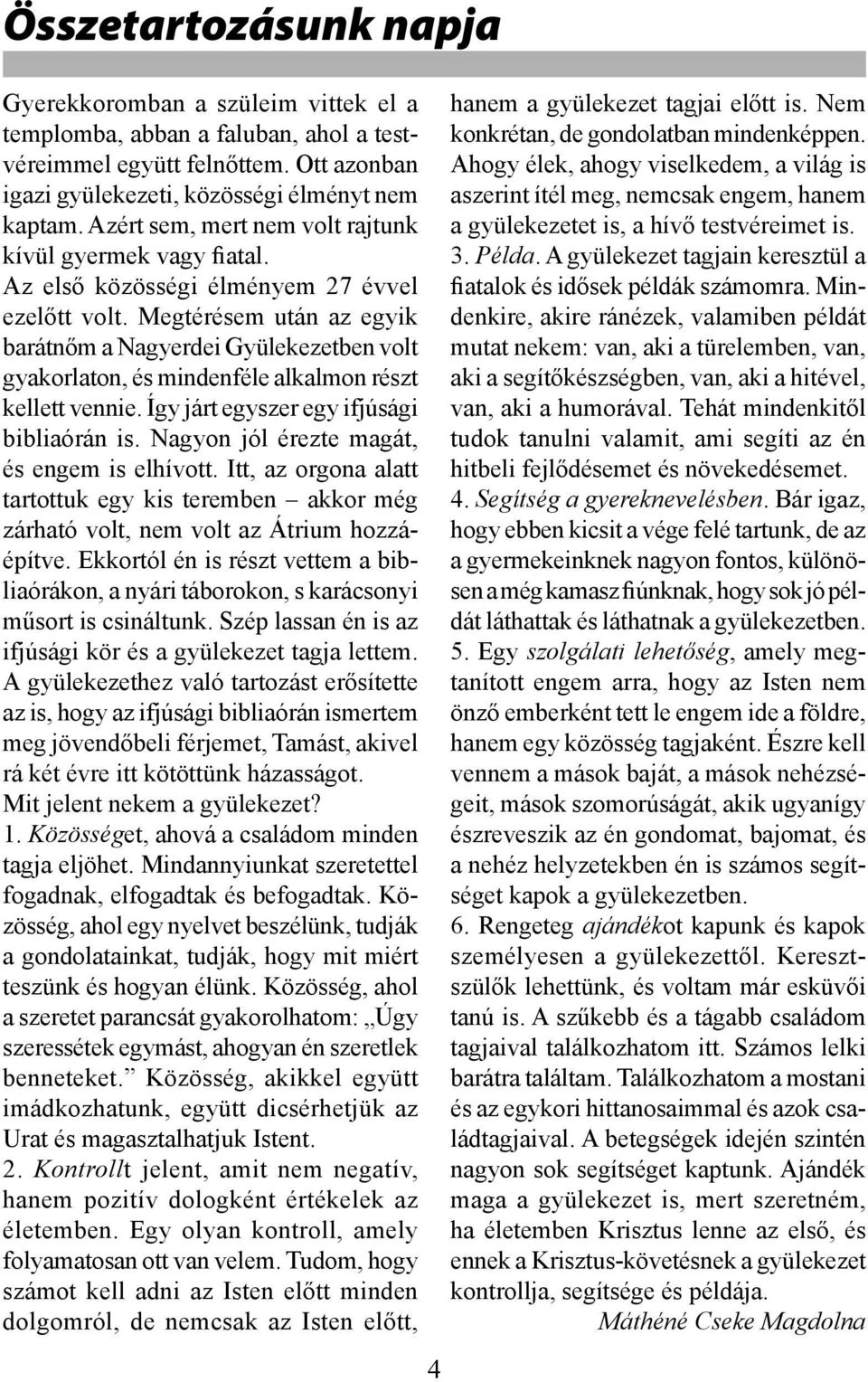 Összetartozásunk napja

Gyerekkoromban a szüleim vittek el a templomba, abban a faluban, ahol a testvéreimmel együtt felnőttem. Ott azonban igazi gyülekezeti, közösségi élményt nem kaptam. Azért sem, mert nem volt rajtunk kívül gyermek vagy fiatal.
Az első közösségi élményem 27 évvel ezelőtt volt. Megtérésem után az egyik barátnőm a Nagyerdei Gyülekezetben volt gyakorlaton, és mindenféle alkalmon részt kellett vennie. Így járt egyszer egy ifjúsági bibliaórán is. Nagyon jól érezte magát, és engem is elhívott. Itt, az orgona alatt tartottuk egy kis teremben – akkor még zárható volt, nem volt az Átrium hozzáépítve. Ekkortól én is részt vettem a bibliaórákon, a nyári táborokon, s karácsonyi műsort is csináltunk. Szép lassan én is az ifjúsági kör és a gyülekezet tagja lettem. A gyülekezethez való tartozást erősítette az is, hogy az ifjúsági bibliaórán ismertem meg jövendőbeli férjemet, Tamást, akivel rá két évre itt kötöttünk házasságot.
Mit jelent nekem a gyülekezet?
1. Közösséget, ahová a családom minden tagja eljöhet. Mindannyiunkat szeretettel fogadnak, elfogadtak és befogadtak. Közösség, ahol egy nyelvet beszélünk, tudják a gondolatainkat, tudják, hogy mit miért teszünk és hogyan élünk. Közösség, ahol a szeretet parancsát gyakorolhatom: „Úgy szeressétek egymást, ahogyan én szeretlek benneteket.” Közösség, akikkel együtt imádkozhatunk, együtt dicsérhetjük az Urat és magasztalhatjuk Istent.
2. Kontrollt jelent, amit nem negatív, hanem pozitív dologként értékelek az életemben. Egy olyan kontroll, amely folyamatosan ott van velem. Tudom, hogy számot kell adni az Isten előtt minden dolgomról, de nemcsak az Isten előtt, hanem a gyülekezet tagjai előtt is. Nem konkrétan, de gondolatban mindenképpen. Ahogy élek, ahogy viselkedem, a világ is aszerint ítél meg, nemcsak engem, hanem a gyülekezetet is, a hívő testvéreimet is.
3. Példa. A gyülekezet tagjain keresztül a fiatalok és idősek példák számomra. Mindenkire, akire ránézek, valamiben példát mutat nekem: van, aki a türelemben, van, aki a segítőkészségben, van, aki a hitével, van, aki a humorával. Tehát mindenkitől tudok tanulni valamit, ami segíti az én hitbeli fejlődésemet és növekedésemet.
4. Segítség a gyereknevelésben. Bár igaz, hogy ebben kicsit a vége felé tartunk, de az a gyermekeinknek nagyon fontos, különösen a még kamasz fiúnknak, hogy sok jó példát láthattak és láthatnak a gyülekezetben.
5. Egy szolgálati lehetőség, amely megtanított engem arra, hogy az Isten nem önző emberként tett le engem ide a földre, hanem egy közösség tagjaként. Észre kell vennem a mások baját, a mások nehézségeit, mások szomorúságát, akik ugyanígy észreveszik az én gondomat, bajomat, és a nehéz helyzetekben én is számos segítséget kapok a gyülekezetben.
6. Rengeteg ajándékot kapunk és kapok személyesen a gyülekezettől. Keresztszülők lehettünk, és voltam már esküvői tanú is. A szűkebb és a tágabb családom tagjaival találkozhatom itt. Számos lelki barátra találtam. Találkozhatom a mostani és az egykori hittanosaimmal és azok családtagjaival. A betegségek idején szintén nagyon sok segítséget kaptunk. Ajándék maga a gyülekezet is, mert szeretném, ha életemben Krisztus lenne az első, és ennek a Krisztus-követésnek a gyülekezet kontrollja, segítsége és példája.
Máthéné Cseke Magdolna

4